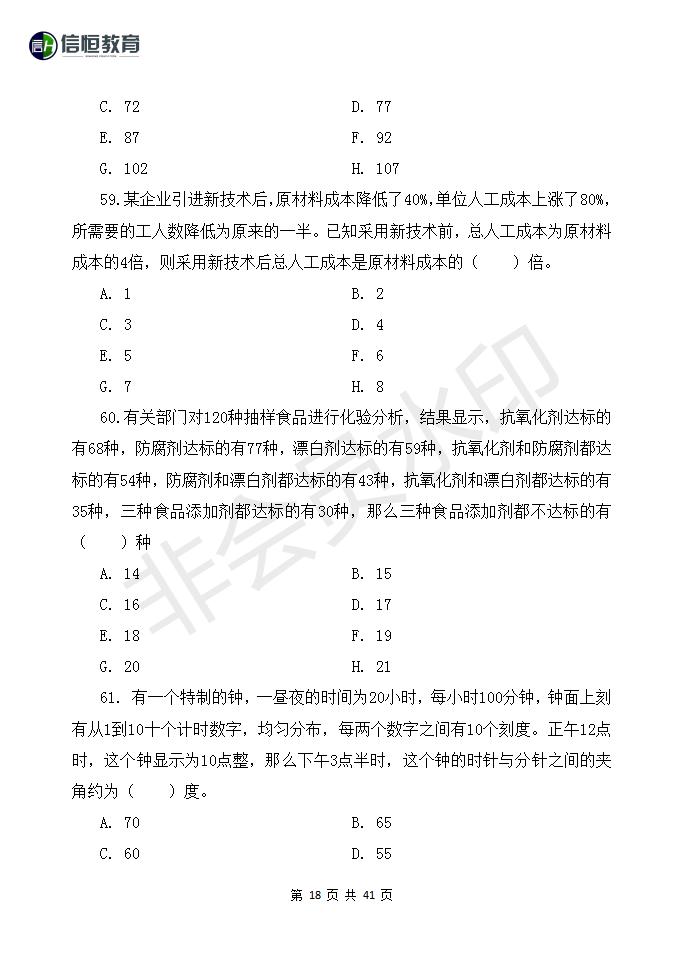 信恒教育

C. 72　　D. 77
E. 87　　F. 92
G. 102　　H. 107

59.某企业引进新技术后,原材料成本降低了40%,单位人工成本上涨了80%,所需要的工人数降低为原来的一半。已知采用新技术前,总人工成本为原材料成本的4倍,则采用新技术后总人工成本是原材料成本的（　　）倍。

A. 1　　B. 2
C. 3　　D. 4
E. 5　　F. 6
G. 7　　H. 8

60.有关部门对120种抽样食品进行化验分析，结果显示，抗氧化剂达标的有68种，防腐剂达标的有77种，漂白剂达标的有59种，抗氧化剂和防腐剂都达标的有54种，防腐剂和漂白剂都达标的有43种，抗氧化剂和漂白剂都达标的有35种，三种食品添加剂都达标的有30种，那么三种食品添加剂都不达标的有（　　）种

A. 14　　B. 15
C. 16　　D. 17
E. 18　　F. 19
G. 20　　H. 21

61. 有一个特制的钟，一昼夜的时间为20小时，每小时100分钟，钟面上刻有从1到10十个计时数字，均匀分布，每两个数字之间有10个刻度。正午12点时，这个钟显示为10点整，那么下午3点半时，这个钟的时针与分针之间的夹角约为（　　）度。

A. 70　　B. 65
C. 60　　D. 55

非会员水印

第 18 页 共 41 页